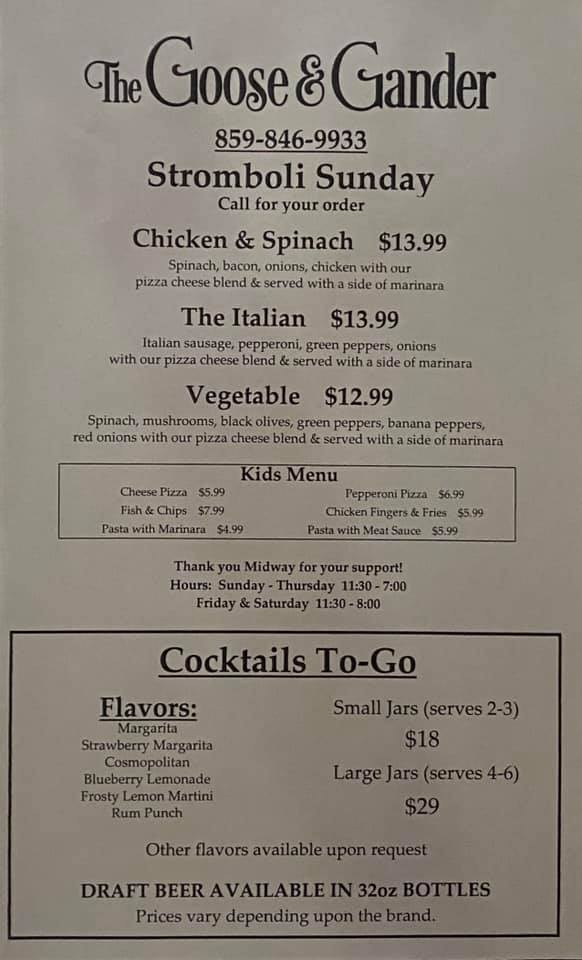 The Goose & Gander

859-846-9933

Stromboli Sunday

Call for your order

Chicken & Spinach $13.99

Spinach, bacon, onions, chicken with our pizza cheese blend & served with a side of marinara

The Italian $13.99

Italian sausage, pepperoni, green peppers, onions with our pizza cheese blend & served with a side of marinara

Vegetable $12.99

Spinach, mushrooms, black olives, green peppers, banana peppers, red onions with our pizza cheese blend & served with a side of marinara

Kids Menu

Cheese Pizza $5.99
Fish & Chips $7.99
Pasta with Marinara $4.99

Pepperoni Pizza $6.99
Chicken Fingers & Fries $5.99
Pasta with Meat Sauce $5.99

Thank you Midway for your support!
Hours: Sunday - Thursday 11:30 - 7:00
Friday & Saturday 11:30 - 8:00

Cocktails To-Go

Flavors:
Margarita
Strawberry Margarita
Cosmopolitan
Blueberry Lemonade
Frosty Lemon Martini
Rum Punch

Small Jars (serves 2-3)
$18
Large Jars (serves 4-6)
$29

Other flavors available upon request

DRAFT BEER AVAILABLE IN 32oz BOTTLES
Prices vary depending upon the brand.